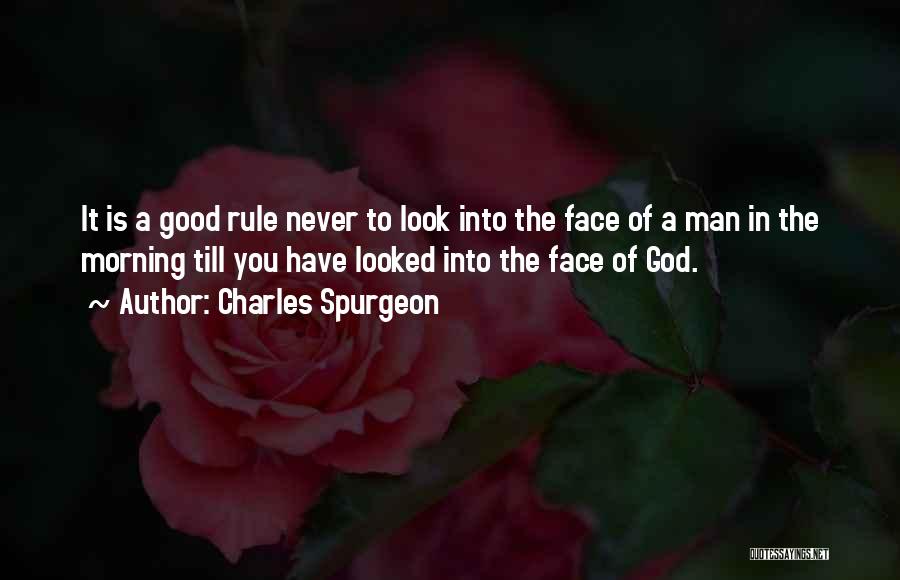 It is a good rule never to look into the face of a man in the morning till you have looked into the face of God.

~ Author: Charles Spurgeon

QUOTESSAYINGS.NET